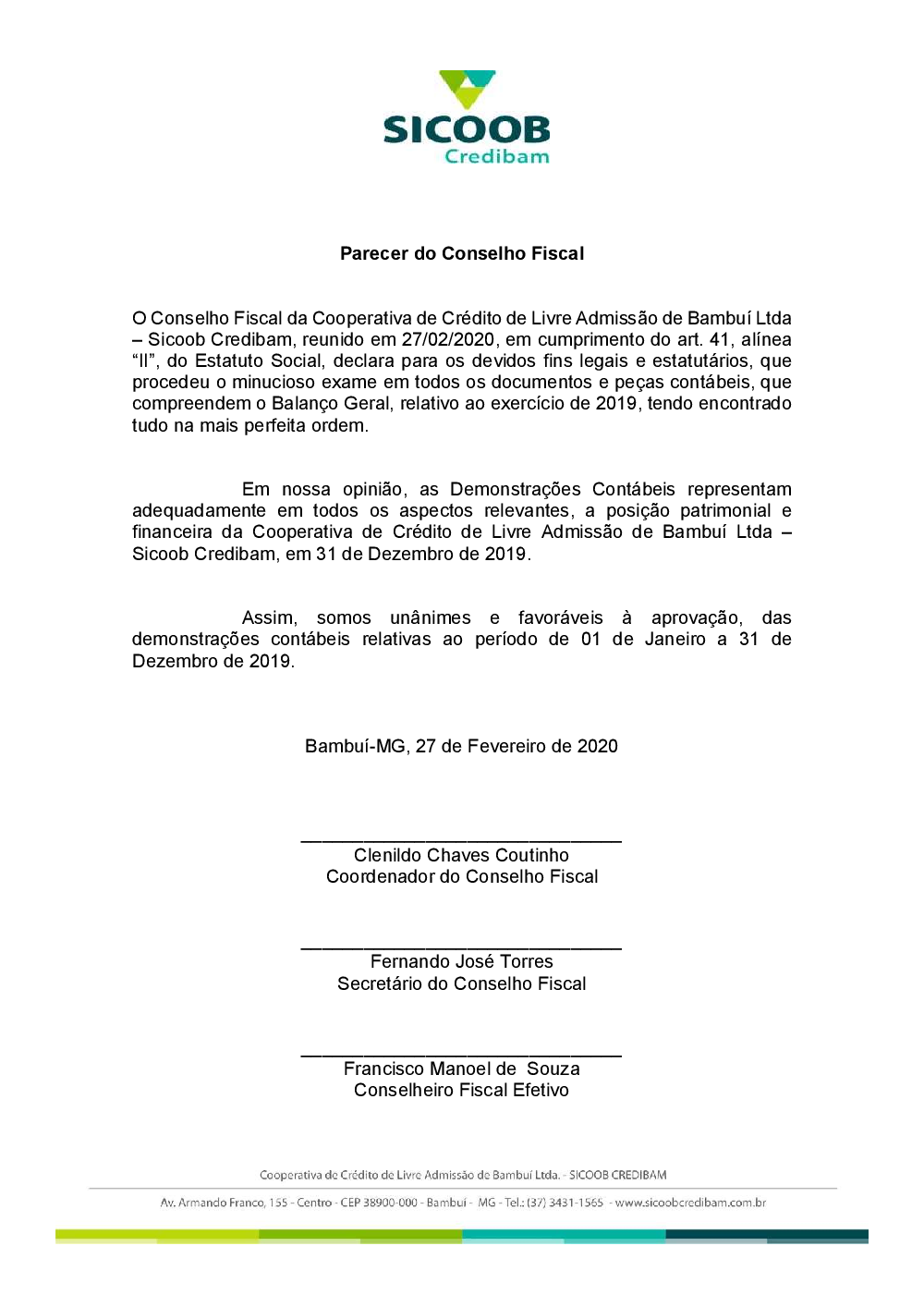 SICOOB
Credibam

Parecer do Conselho Fiscal

O Conselho Fiscal da Cooperativa de Crédito de Livre Admissão de Bambuí Ltda – Sicoob Credibam, reunido em 27/02/2020, em cumprimento do art. 41, alínea "II", do Estatuto Social, declara para os devidos fins legais e estatutários, que procedeu o minucioso exame em todos os documentos e peças contábeis, que compreendem o Balanço Geral, relativo ao exercício de 2019, tendo encontrado tudo na mais perfeita ordem.

Em nossa opinião, as Demonstrações Contábeis representam adequadamente em todos os aspectos relevantes, a posição patrimonial e financeira da Cooperativa de Crédito de Livre Admissão de Bambuí Ltda – Sicoob Credibam, em 31 de Dezembro de 2019.

Assim, somos unânimes e favoráveis à aprovação, das demonstrações contábeis relativas ao período de 01 de Janeiro a 31 de Dezembro de 2019.

Bambuí-MG, 27 de Fevereiro de 2020

Clenildo Chaves Coutinho
Coordenador do Conselho Fiscal

Fernando José Torres
Secretário do Conselho Fiscal

Francisco Manoel de Souza
Conselheiro Fiscal Efetivo

Cooperativa de Crédito de Livre Admissão de Bambuí Ltda. - SICOOB CREDIBAM
Av. Armando Franco, 155 - Centro - CEP 38900-000 - Bambuí - MG - Tel.: (37) 3431-1565 - www.sicoobcredibam.com.br